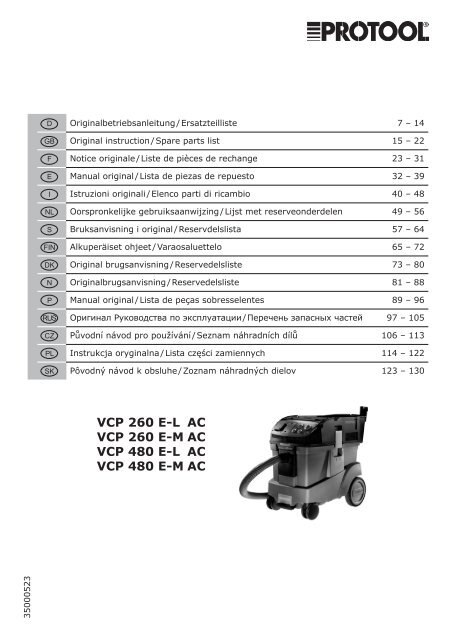 PROTOOL®

| | | |
|---|---|---|
| D | Originalbetriebsanleitung/Ersatzteilliste | 7 – 14 |
| GB | Original instruction/Spare parts list | 15 – 22 |
| F | Notice originale/Liste de pièces de rechange | 23 – 31 |
| E | Manual original/Lista de piezas de repuesto | 32 – 39 |
| I | Istruzioni originali/Elenco parti di ricambio | 40 – 48 |
| NL | Oorspronkelijke gebruiksaanwijzing/Lijst met reserveonderdelen | 49 – 56 |
| S | Bruksanvisning i original/Reservdelslista | 57 – 64 |
| FIN | Alkuperäiset ohjeet/Varaosaluettelo | 65 – 72 |
| DK | Original brugsanvisning/Reservedelsliste | 73 – 80 |
| N | Originalbrugsanvisning/Reservedelsliste | 81 – 88 |
| P | Manual original/Lista de peças sobresselentes | 89 – 96 |
| RUS | Оригинал Руководства по эксплуатации/Перечень запасных частей | 97 – 105 |
| CZ | Původní návod pro používání/Seznam náhradních dílů | 106 – 113 |
| PL | Instrukcja oryginalna/Lista części zamiennych | 114 – 122 |
| SK | Pôvodný návod k obsluhe/Zoznam náhradných dielov | 123 – 130 |

VCP 260 E-L AC
VCP 260 E-M AC
VCP 480 E-L AC
VCP 480 E-M AC

35000523